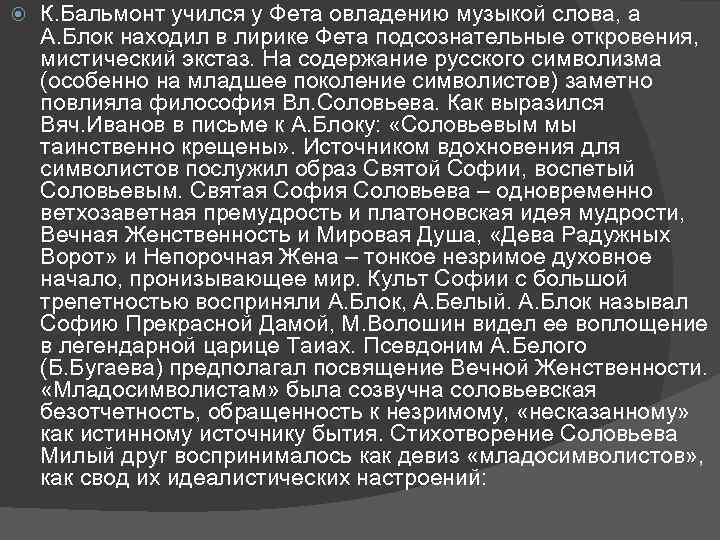 К.Бальмонт учился у Фета овладению музыкой слова, а А.Блок находил в лирике Фета подсознательные откровения, мистический экстаз. На содержание русского символизма (особенно на младшее поколение символистов) заметно повлияла философия Вл.Соловьева. Как выразился Вяч.Иванов в письме к А.Блоку: «Соловьевым мы таинственно крещены». Источником вдохновения для символистов послужил образ Святой Софии, воспетый Соловьевым. Святая София Соловьева – одновременно ветхозаветная премудрость и платоновская идея мудрости, Вечная Женственность и Мировая Душа, «Дева Радужных Ворот» и Непорочная Жена – тонкое незримое духовное начало, пронизывающее мир. Культ Софии с большой трепетностью восприняли А.Блок, А.Белый. А.Блок называл Софию Прекрасной Дамой, М.Волошин видел ее воплощение в легендарной царице Таиах. Псевдоним А.Белого (Б.Бугаева) предполагал посвящение Вечной Женственности. «Младосимволистам» была созвучна соловьевская безотчетность, обращенность к незримому, «несказанному» как истинному источнику бытия. Стихотворение Соловьева Милый друг воспринималось как девиз «младосимволистов», как свод их идеалистических настроений: